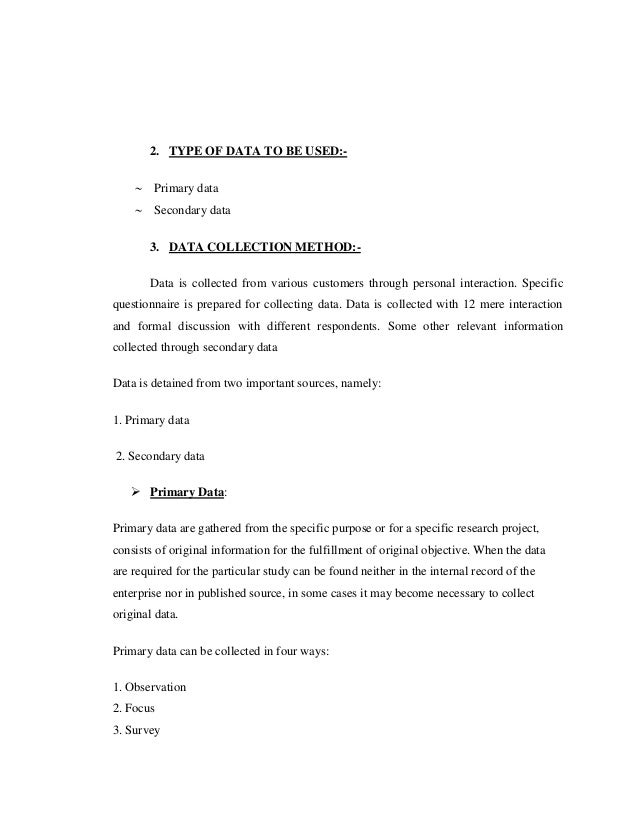 2. TYPE OF DATA TO BE USED:-

~ Primary data
~ Secondary data

3. DATA COLLECTION METHOD:-

Data is collected from various customers through personal interaction. Specific questionnaire is prepared for collecting data. Data is collected with 12 mere interaction and formal discussion with different respondents. Some other relevant information collected through secondary data

Data is detained from two important sources, namely:

1. Primary data

2. Secondary data

➢ Primary Data:

Primary data are gathered from the specific purpose or for a specific research project, consists of original information for the fulfillment of original objective. When the data are required for the particular study can be found neither in the internal record of the enterprise nor in published source, in some cases it may become necessary to collect original data.

Primary data can be collected in four ways:

1. Observation
2. Focus
3. Survey